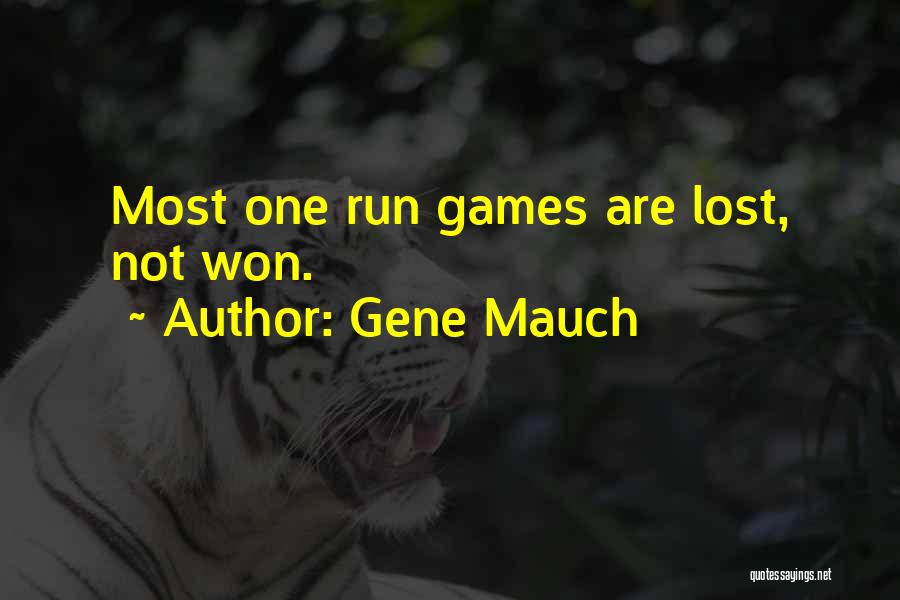 Most one run games are lost, not won.

~ Author: Gene Mauch

quotessayings.net